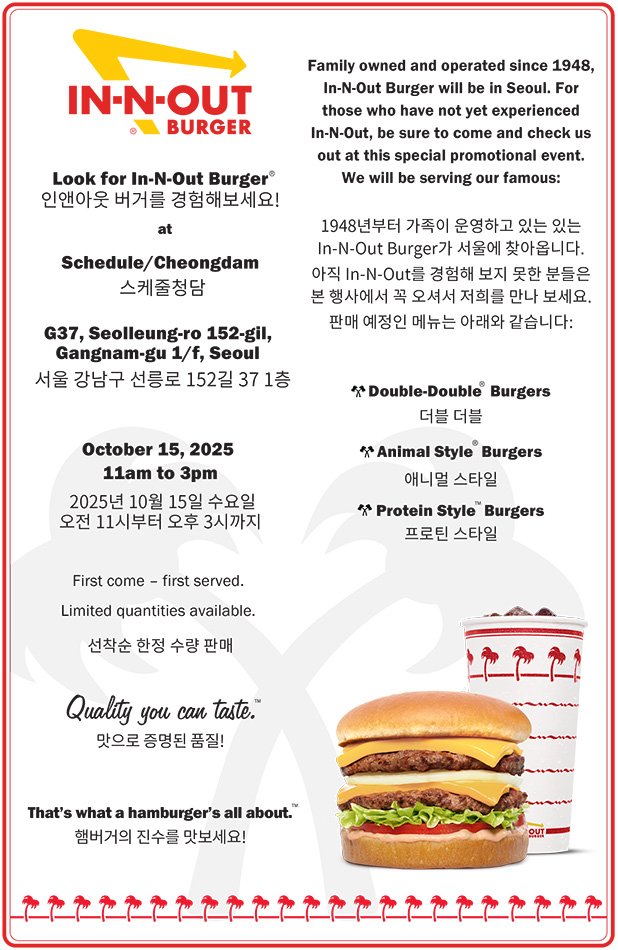 IN-N-OUT BURGER

Look for In-N-Out Burger®
인앤아웃 버거를 경험해보세요!

at

Schedule/Cheongdam
스케줄청담

G37, Seolleung-ro 152-gil, Gangnam-gu 1/f, Seoul
서울 강남구 선릉로 152길 37 1층

October 15, 2025
11am to 3pm
2025년 10월 15일 수요일
오전 11시부터 오후 3시까지

First come – first served.

Limited quantities available.

선착순 한정 수량 판매

Quality you can taste.™
맛으로 증명된 품질!

That's what a hamburger's all about.™
햄버거의 진수를 맛보세요!

Family owned and operated since 1948, In-N-Out Burger will be in Seoul. For those who have not yet experienced In-N-Out, be sure to come and check us out at this special promotional event. We will be serving our famous:

1948년부터 가족이 운영하고 있는 있는 In-N-Out Burger가 서울에 찾아옵니다. 아직 In-N-Out를 경험해 보지 못한 분들은 본 행사에서 꼭 오셔서 저희를 만나 보세요. 판매 예정인 메뉴는 아래와 같습니다:

Double-Double® Burgers
더블 더블

Animal Style® Burgers
애니멀 스타일

Protein Style™ Burgers
프로틴 스타일

OUT BURGER